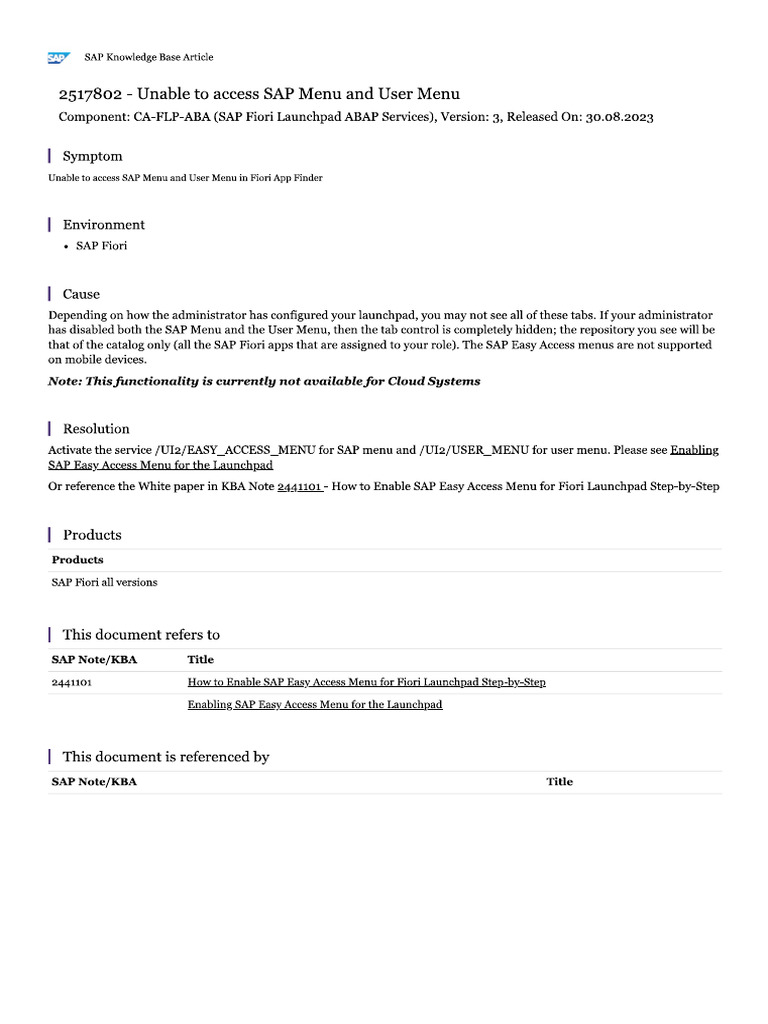 SAP SAP Knowledge Base Article

2517802 - Unable to access SAP Menu and User Menu

Component: CA-FLP-ABA (SAP Fiori Launchpad ABAP Services), Version: 3, Released On: 30.08.2023

Symptom

Unable to access SAP Menu and User Menu in Fiori App Finder

Environment

• SAP Fiori

Cause

Depending on how the administrator has configured your launchpad, you may not see all of these tabs. If your administrator has disabled both the SAP Menu and the User Menu, then the tab control is completely hidden; the repository you see will be that of the catalog only (all the SAP Fiori apps that are assigned to your role). The SAP Easy Access menus are not supported on mobile devices.

Note: This functionality is currently not available for Cloud Systems

Resolution

Activate the service /UI2/EASY_ACCESS_MENU for SAP menu and /UI2/USER_MENU for user menu. Please see Enabling SAP Easy Access Menu for the Launchpad

Or reference the White paper in KBA Note 2441101 - How to Enable SAP Easy Access Menu for Fiori Launchpad Step-by-Step

Products

| Products |
|---|
| SAP Fiori all versions |

This document refers to

| SAP Note/KBA | Title |
|---|---|
| 2441101 | How to Enable SAP Easy Access Menu for Fiori Launchpad Step-by-Step |
| | Enabling SAP Easy Access Menu for the Launchpad |

This document is referenced by

| SAP Note/KBA | Title |
|---|---|